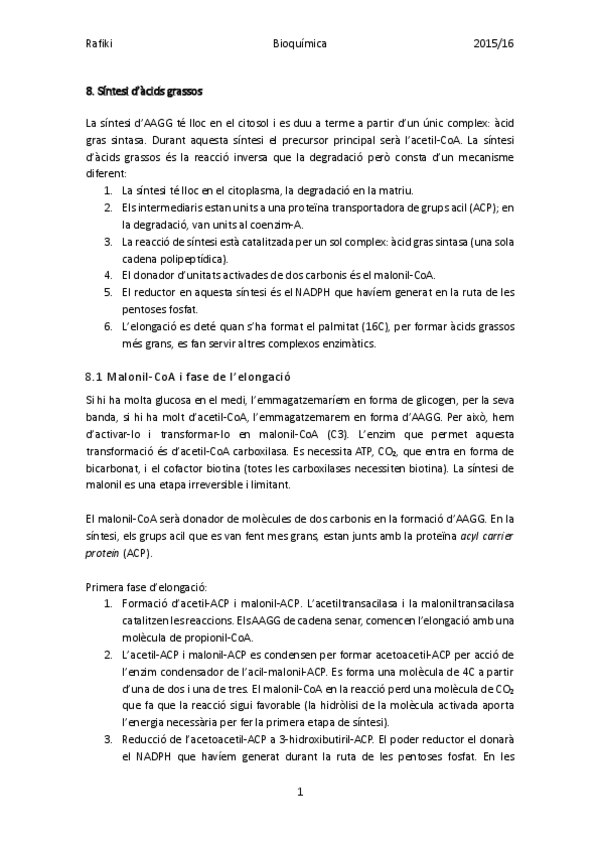 Rafiki Bioquímica 2015/16

8. Síntesi d'àcids grassos

La síntesi d'AAGG té lloc en el citosol i es duu a terme a partir d'un únic complex: àcid gras sintasa. Durant aquesta síntesi el precursor principal serà l'acetil-CoA. La síntesi d'àcids grassos és la reacció inversa que la degradació però consta d'un mecanisme diferent:

1. La síntesi té lloc en el citoplasma, la degradació en la matriu.
2. Els intermediaris estan units a una proteïna transportadora de grups acil (ACP); en la degradació, van units al coenzim-A.
3. La reacció de síntesi està catalitzada per un sol complex: àcid gras sintasa (una sola cadena polipeptídica).
4. El donador d'unitats activades de dos carbonis és el malonil-CoA.
5. El reductor en aquesta síntesi és el NADPH que havíem generat en la ruta de les pentoses fosfat.
6. L'elongació es deté quan s'ha format el palmitat (16C), per formar àcids grassos més grans, es fan servir altres complexos enzimàtics.

8.1 Malonil-CoA i fase de l'elongació

Si hi ha molta glucosa en el medi, l'emmagatzemaríem en forma de glicogen, per la seva banda, si hi ha molt d'acetil-CoA, l'emmagatzemarem en forma d'AAGG. Per això, hem d'activar-lo i transformar-lo en malonil-CoA (C3). L'enzim que permet aquesta transformació és d'acetil-CoA carboxilasa. Es necessita ATP, $CO_2$, que entra en forma de bicarbonat, i el cofactor biotina (totes les carboxilases necessiten biotina). La síntesi de malonil es una etapa irreversible i limitant.

El malonil-CoA serà donador de molècules de dos carbonis en la formació d'AAGG. En la síntesi, els grups acil que es van fent mes grans, estan junts amb la proteïna acyl carrier protein (ACP).

Primera fase d'elongació:

1. Formació d'acetil-ACP i malonil-ACP. L'acetiltransacilasa i la maloniltransacilasa catalitzen les reaccions. Els AAGG de cadena senar, comencen l'elongació amb una molècula de propionil-CoA.
2. L'acetil-ACP i malonil-ACP es condensen per formar acetoacetil-ACP per acció de l'enzim condensador de l'acil-malonil-ACP. Es forma una molècula de 4C a partir d'una de dos i una de tres. El malonil-CoA en la reacció perd una molècula de $CO_2$ que fa que la reacció sigui favorable (la hidròlisi de la molècula activada aporta l'energia necessària per fer la primera etapa de síntesi).
3. Reducció de l'acetoacetil-ACP a 3-hidroxibutiril-ACP. El poder reductor el donarà el NADPH que havíem generat durant la ruta de les pentoses fosfat. En les

1